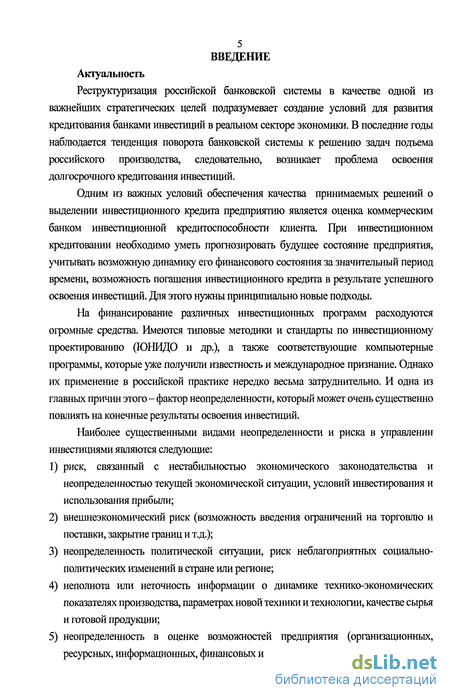 5
ВВЕДЕНИЕ

Актуальность

Реструктуризация российской банковской системы в качестве одной из важнейших стратегических целей подразумевает создание условий для развития кредитования банками инвестиций в реальном секторе экономики. В последние годы наблюдается тенденция поворота банковской системы к решению задач подъема российского производства, следовательно, возникает проблема освоения долгосрочного кредитования инвестиций.

Одним из важных условий обеспечения качества принимаемых решений о выделении инвестиционного кредита предприятию является оценка коммерческим банком инвестиционной кредитоспособности клиента. При инвестиционном кредитовании необходимо уметь прогнозировать будущее состояние предприятия, учитывать возможную динамику его финансового состояния за значительный период времени, возможность погашения инвестиционного кредита в результате успешного освоения инвестиций. Для этого нужны принципиально новые подходы.

На финансирование различных инвестиционных программ расходуются огромные средства. Имеются типовые методики и стандарты по инвестиционному проектированию (ЮНИДО и др.), а также соответствующие компьютерные программы, которые уже получили известность и международное признание. Однако их применение в российской практике нередко весьма затруднительно. И одна из главных причин этого – фактор неопределенности, который может очень существенно повлиять на конечные результаты освоения инвестиций.

Наиболее существенными видами неопределенности и риска в управлении инвестициями являются следующие:

1) риск, связанный с нестабильностью экономического законодательства и неопределенностью текущей экономической ситуации, условий инвестирования и использования прибыли;

2) внешнеэкономический риск (возможность введения ограничений на торговлю и поставки, закрытие границ и т.д.);

3) неопределенность политической ситуации, риск неблагоприятных социально-политических изменений в стране или регионе;

4) неполнота или неточность информации о динамике технико-экономических показателях производства, параметрах новой техники и технологии, качестве сырья и готовой продукции;

5) неопределенность в оценке возможностей предприятия (организационных, ресурсных, информационных, финансовых и

dsLib.net
библиотека диссертаций